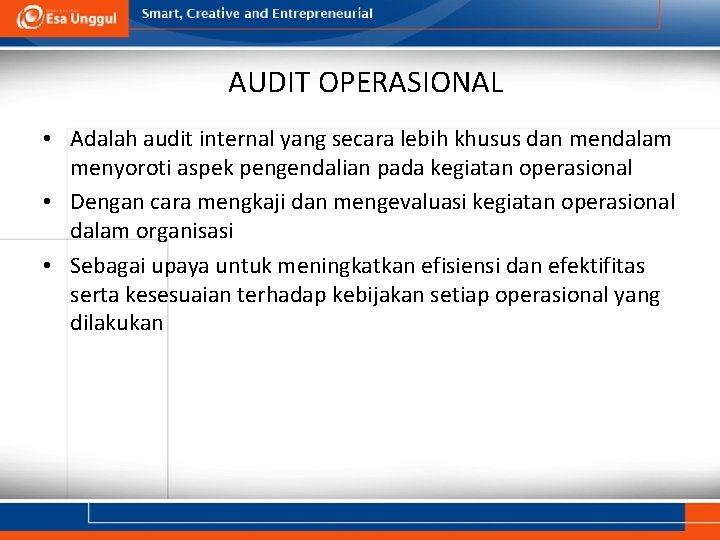 Esa Unggul

Smart, Creative and Entrepreneurial

AUDIT OPERASIONAL

• Adalah audit internal yang secara lebih khusus dan mendalam menyoroti aspek pengendalian pada kegiatan operasional
• Dengan cara mengkaji dan mengevaluasi kegiatan operasional dalam organisasi
• Sebagai upaya untuk meningkatkan efisiensi dan efektifitas serta kesesuaian terhadap kebijakan setiap operasional yang dilakukan